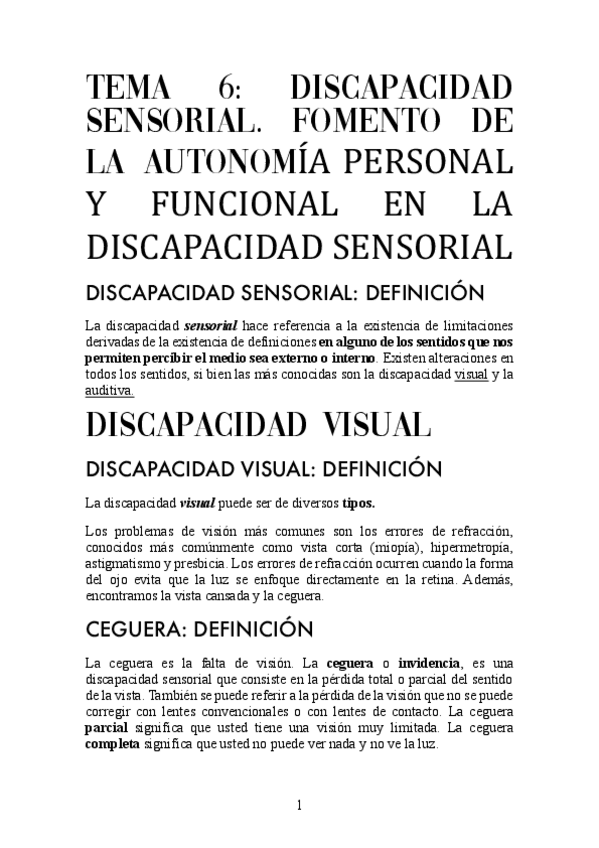 TEMA 6: DISCAPACIDAD SENSORIAL. FOMENTO DE LA AUTONOMÍA PERSONAL Y FUNCIONAL EN LA DISCAPACIDAD SENSORIAL

DISCAPACIDAD SENSORIAL: DEFINICIÓN

La discapacidad sensorial hace referencia a la existencia de limitaciones derivadas de la existencia de definiciones en alguno de los sentidos que nos permiten percibir el medio sea externo o interno. Existen alteraciones en todos los sentidos, si bien las más conocidas son la discapacidad visual y la auditiva.

DISCAPACIDAD VISUAL

DISCAPACIDAD VISUAL: DEFINICIÓN

La discapacidad visual puede ser de diversos tipos.

Los problemas de visión más comunes son los errores de refracción, conocidos más comúnmente como vista corta (miopía), hipermetropía, astigmatismo y presbicia. Los errores de refracción ocurren cuando la forma del ojo evita que la luz se enfoque directamente en la retina. Además, encontramos la vista cansada y la ceguera.

CEGUERA: DEFINICIÓN

La ceguera es la falta de visión. La ceguera o invidencia, es una discapacidad sensorial que consiste en la pérdida total o parcial del sentido de la vista. También se puede referir a la pérdida de la visión que no se puede corregir con lentes convencionales o con lentes de contacto. La ceguera parcial significa que usted tiene una visión muy limitada. La ceguera completa significa que usted no puede ver nada y no ve la luz.

1